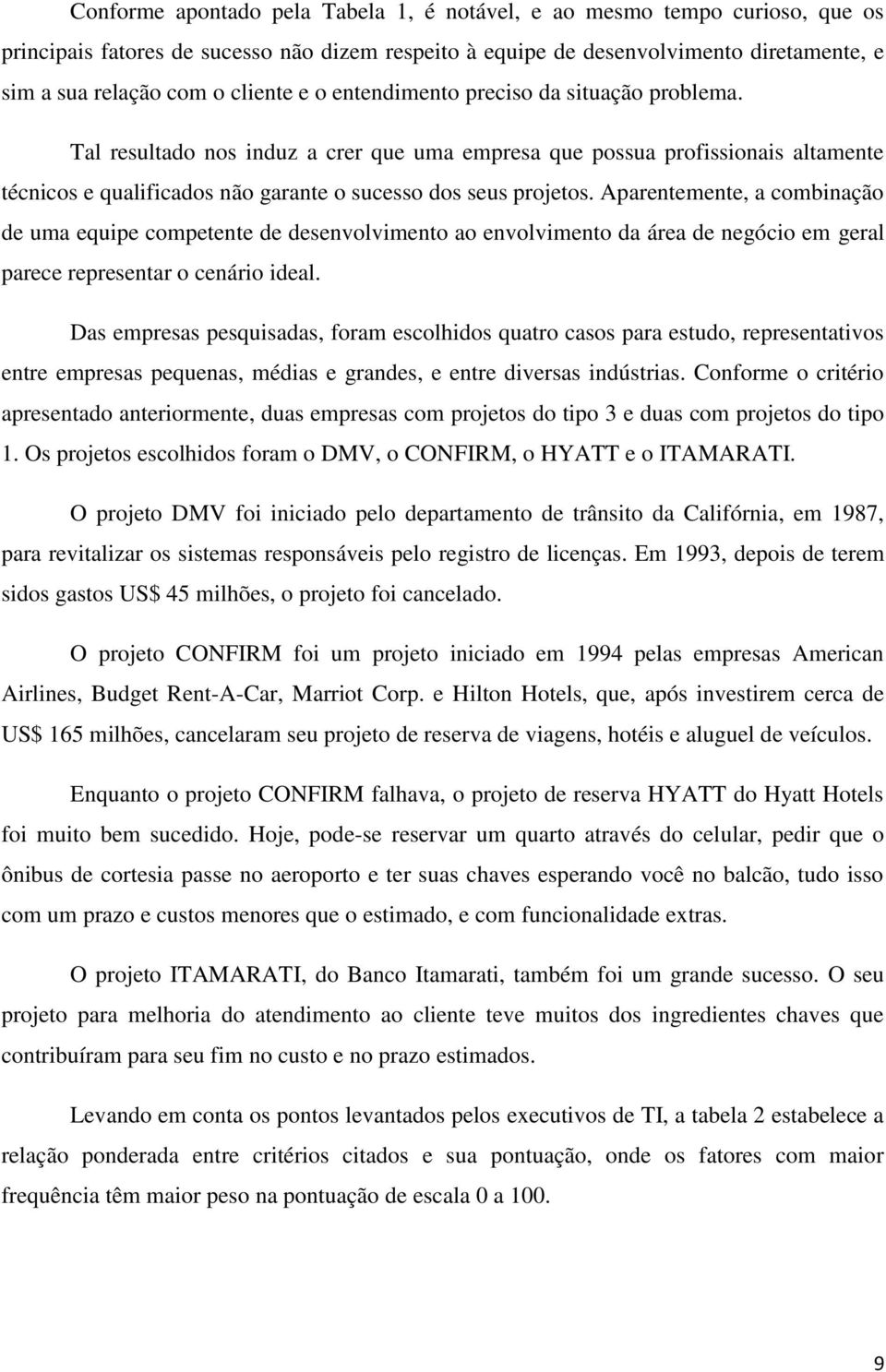 Conforme apontado pela Tabela 1, é notável, e ao mesmo tempo curioso, que os principais fatores de sucesso não dizem respeito à equipe de desenvolvimento diretamente, e sim a sua relação com o cliente e o entendimento preciso da situação problema.

Tal resultado nos induz a crer que uma empresa que possua profissionais altamente técnicos e qualificados não garante o sucesso dos seus projetos. Aparentemente, a combinação de uma equipe competente de desenvolvimento ao envolvimento da área de negócio em geral parece representar o cenário ideal.

Das empresas pesquisadas, foram escolhidos quatro casos para estudo, representativos entre empresas pequenas, médias e grandes, e entre diversas indústrias. Conforme o critério apresentado anteriormente, duas empresas com projetos do tipo 3 e duas com projetos do tipo 1. Os projetos escolhidos foram o DMV, o CONFIRM, o HYATT e o ITAMARATI.

O projeto DMV foi iniciado pelo departamento de trânsito da Califórnia, em 1987, para revitalizar os sistemas responsáveis pelo registro de licenças. Em 1993, depois de terem sidos gastos US$ 45 milhões, o projeto foi cancelado.

O projeto CONFIRM foi um projeto iniciado em 1994 pelas empresas American Airlines, Budget Rent-A-Car, Marriot Corp. e Hilton Hotels, que, após investirem cerca de US$ 165 milhões, cancelaram seu projeto de reserva de viagens, hotéis e aluguel de veículos.

Enquanto o projeto CONFIRM falhava, o projeto de reserva HYATT do Hyatt Hotels foi muito bem sucedido. Hoje, pode-se reservar um quarto através do celular, pedir que o ônibus de cortesia passe no aeroporto e ter suas chaves esperando você no balcão, tudo isso com um prazo e custos menores que o estimado, e com funcionalidade extras.

O projeto ITAMARATI, do Banco Itamarati, também foi um grande sucesso. O seu projeto para melhoria do atendimento ao cliente teve muitos dos ingredientes chaves que contribuíram para seu fim no custo e no prazo estimados.

Levando em conta os pontos levantados pelos executivos de TI, a tabela 2 estabelece a relação ponderada entre critérios citados e sua pontuação, onde os fatores com maior frequência têm maior peso na pontuação de escala 0 a 100.

9